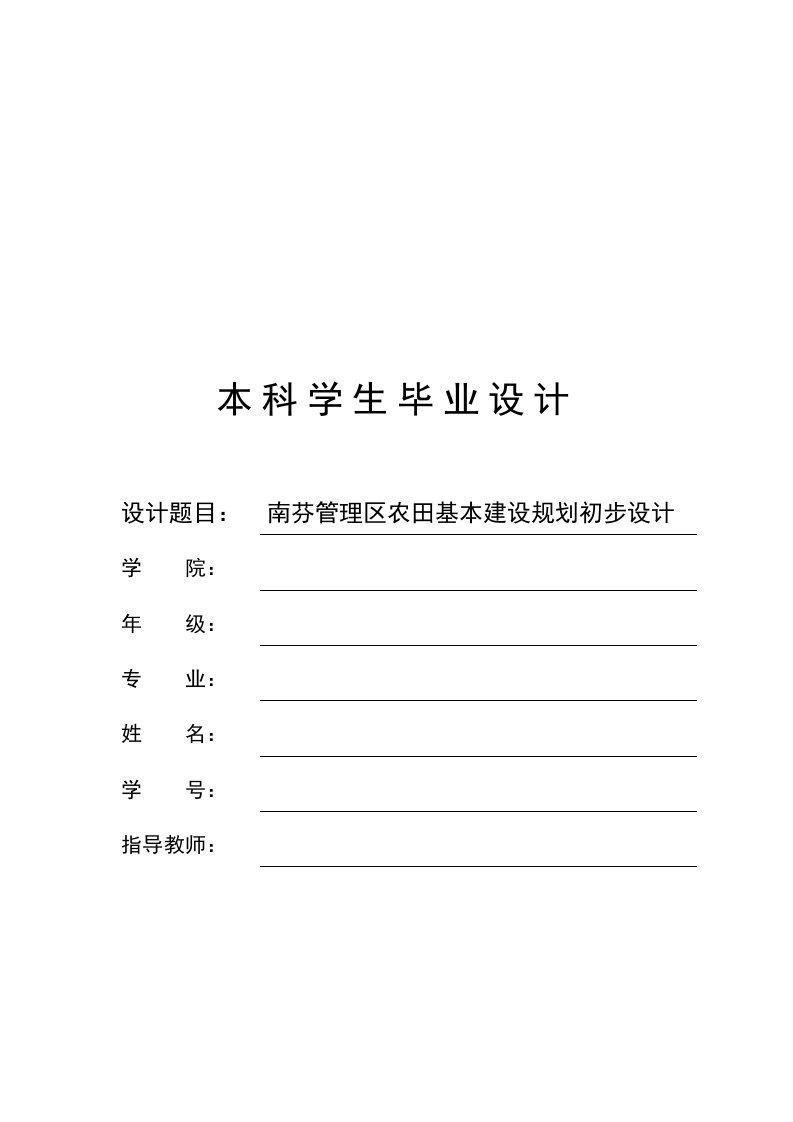 本科学生毕业设计

设计题目： 南芬管理区农田基本建设规划初步设计

学　　院：

年　　级：

专　　业：

姓　　名：

学　　号：

指导教师：